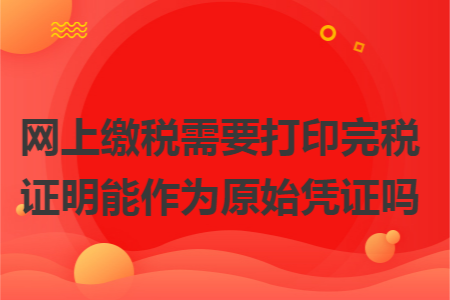 网上缴税需要打印完税证明能作为原始凭证吗